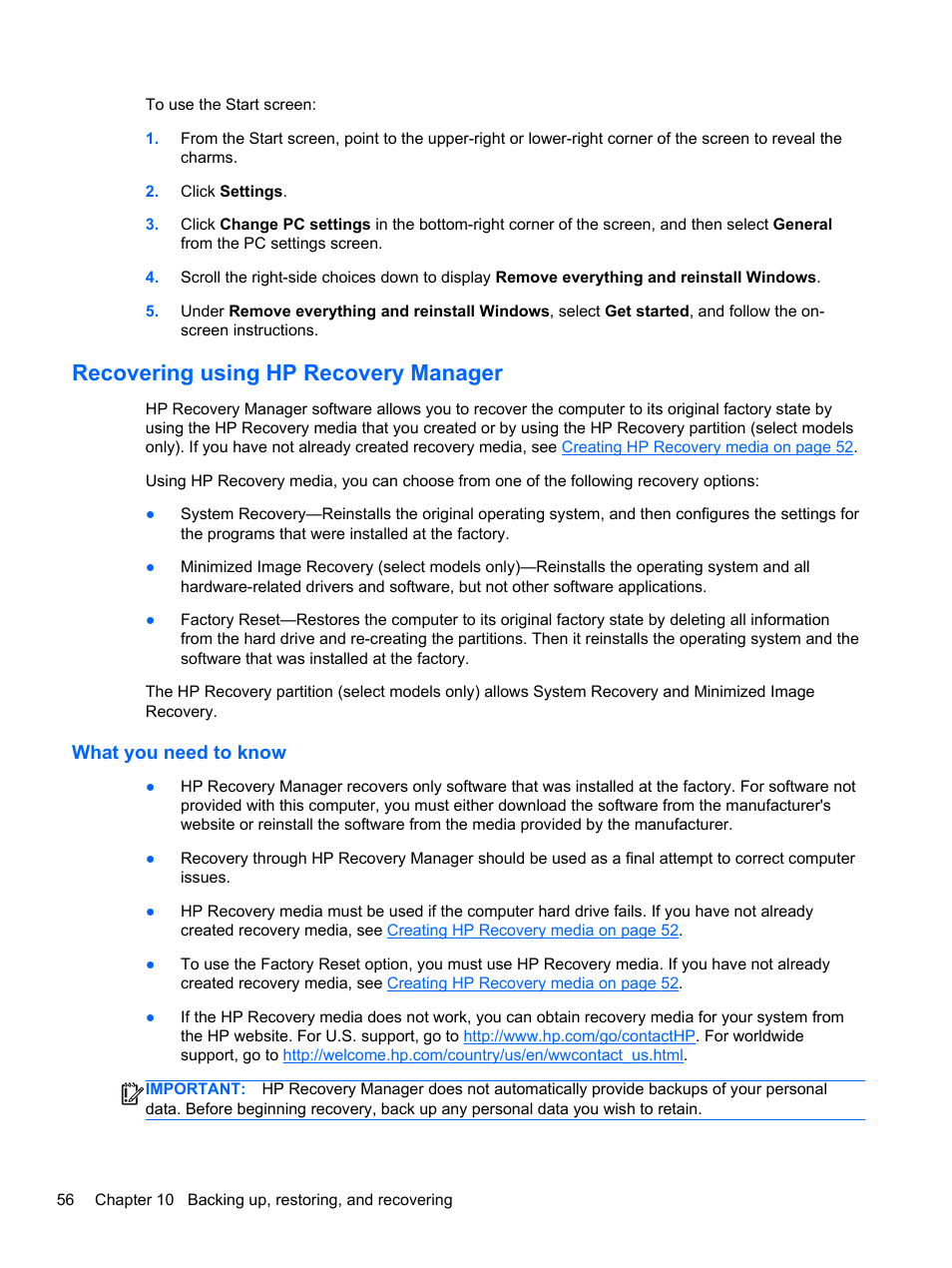 To use the Start screen:

1. From the Start screen, point to the upper-right or lower-right corner of the screen to reveal the charms.

2. Click Settings.

3. Click Change PC settings in the bottom-right corner of the screen, and then select General from the PC settings screen.

4. Scroll the right-side choices down to display Remove everything and reinstall Windows.

5. Under Remove everything and reinstall Windows, select Get started, and follow the on-screen instructions.

Recovering using HP Recovery Manager

HP Recovery Manager software allows you to recover the computer to its original factory state by using the HP Recovery media that you created or by using the HP Recovery partition (select models only). If you have not already created recovery media, see Creating HP Recovery media on page 52.

Using HP Recovery media, you can choose from one of the following recovery options:

● System Recovery—Reinstalls the original operating system, and then configures the settings for the programs that were installed at the factory.

● Minimized Image Recovery (select models only)—Reinstalls the operating system and all hardware-related drivers and software, but not other software applications.

● Factory Reset—Restores the computer to its original factory state by deleting all information from the hard drive and re-creating the partitions. Then it reinstalls the operating system and the software that was installed at the factory.

The HP Recovery partition (select models only) allows System Recovery and Minimized Image Recovery.

What you need to know

● HP Recovery Manager recovers only software that was installed at the factory. For software not provided with this computer, you must either download the software from the manufacturer's website or reinstall the software from the media provided by the manufacturer.

● Recovery through HP Recovery Manager should be used as a final attempt to correct computer issues.

● HP Recovery media must be used if the computer hard drive fails. If you have not already created recovery media, see Creating HP Recovery media on page 52.

● To use the Factory Reset option, you must use HP Recovery media. If you have not already created recovery media, see Creating HP Recovery media on page 52.

● If the HP Recovery media does not work, you can obtain recovery media for your system from the HP website. For U.S. support, go to http://www.hp.com/go/contactHP. For worldwide support, go to http://welcome.hp.com/country/us/en/wwcontact_us.html.

IMPORTANT: HP Recovery Manager does not automatically provide backups of your personal data. Before beginning recovery, back up any personal data you wish to retain.

56 Chapter 10 Backing up, restoring, and recovering